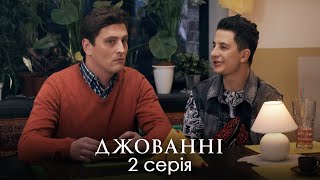 ДЖОВАННІ
2 серія